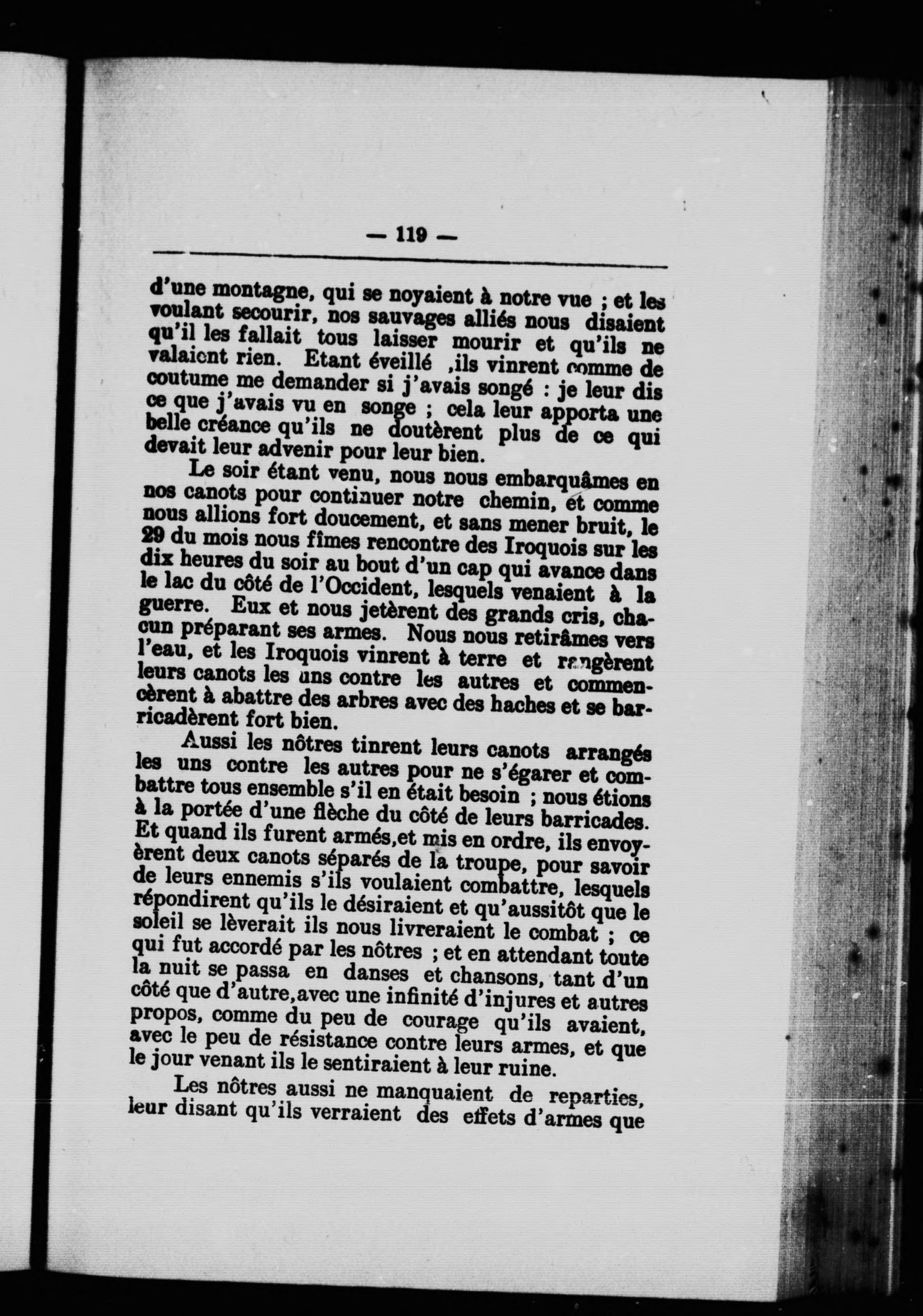 — 119 —

d'une montagne, qui se noyaient à notre vue ; et les voulant secourir, nos sauvages alliés nous disaient qu'il les fallait tous laisser mourir et qu'ils ne valaient rien. Etant éveillé ,ils vinrent comme de coutume me demander si j'avais songé : je leur dis ce que j'avais vu en songe ; cela leur apporta une belle créance qu'ils ne doutèrent plus de ce qui devait leur advenir pour leur bien.

Le soir étant venu, nous nous embarquâmes en nos canots pour continuer notre chemin, et comme nous allions fort doucement, et sans mener bruit, le 29 du mois nous fîmes rencontre des Iroquois sur les dix heures du soir au bout d'un cap qui avance dans le lac du côté de l'Occident, lesquels venaient à la guerre. Eux et nous jetèrent des grands cris, chacun préparant ses armes. Nous nous retirâmes vers l'eau, et les Iroquois vinrent à terre et rangèrent leurs canots les uns contre les autres et commencèrent à abattre des arbres avec des haches et se barricadèrent fort bien.

Aussi les nôtres tinrent leurs canots arrangés les uns contre les autres pour ne s'égarer et combattre tous ensemble s'il en était besoin ; nous étions à la portée d'une flèche du côté de leurs barricades. Et quand ils furent armés,et mis en ordre, ils envoyèrent deux canots séparés de la troupe, pour savoir de leurs ennemis s'ils voulaient combattre, lesquels répondirent qu'ils le désiraient et qu'aussitôt que le soleil se lèverait ils nous livreraient le combat ; ce qui fut accordé par les nôtres ; et en attendant toute la nuit se passa en danses et chansons, tant d'un côté que d'autre,avec une infinité d'injures et autres propos, comme du peu de courage qu'ils avaient, avec le peu de résistance contre leurs armes, et que le jour venant ils le sentiraient à leur ruine.

Les nôtres aussi ne manquaient de reparties, leur disant qu'ils verraient des effets d'armes que